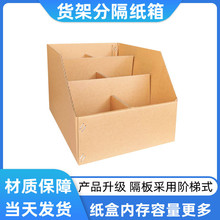 货架分隔纸箱

材质保障

产品升级 隔板采用阶梯式

当天发货

纸盒内存容量更多